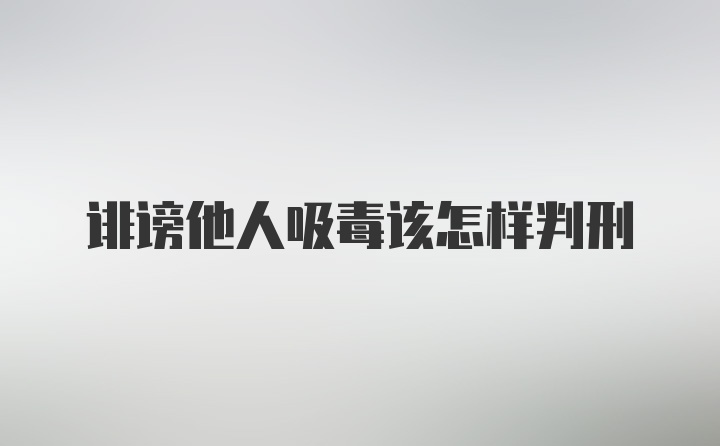 诽谤他人吸毒该怎样判刑